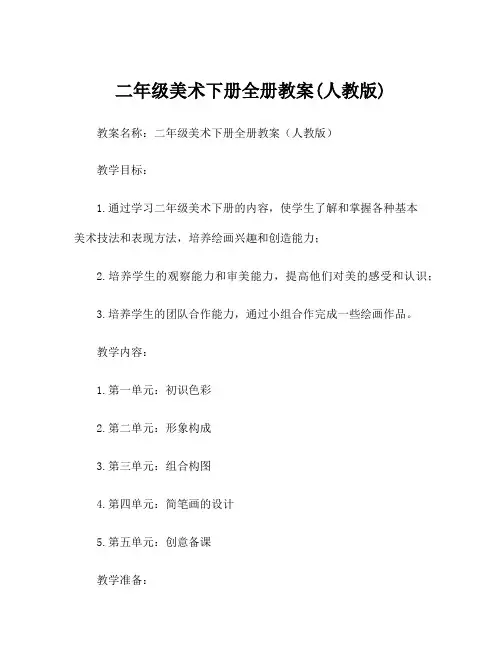 二年级美术下册全册教案(人教版)

教案名称：二年级美术下册全册教案（人教版）

教学目标：

1.通过学习二年级美术下册的内容，使学生了解和掌握各种基本美术技法和表现方法，培养绘画兴趣和创造能力；

2.培养学生的观察能力和审美能力，提高他们对美的感受和认识；

3.培养学生的团队合作能力，通过小组合作完成一些绘画作品。

教学内容：

1.第一单元：初识色彩

2.第二单元：形象构成

3.第三单元：组合构图

4.第四单元：简笔画的设计

5.第五单元：创意备课

教学准备：